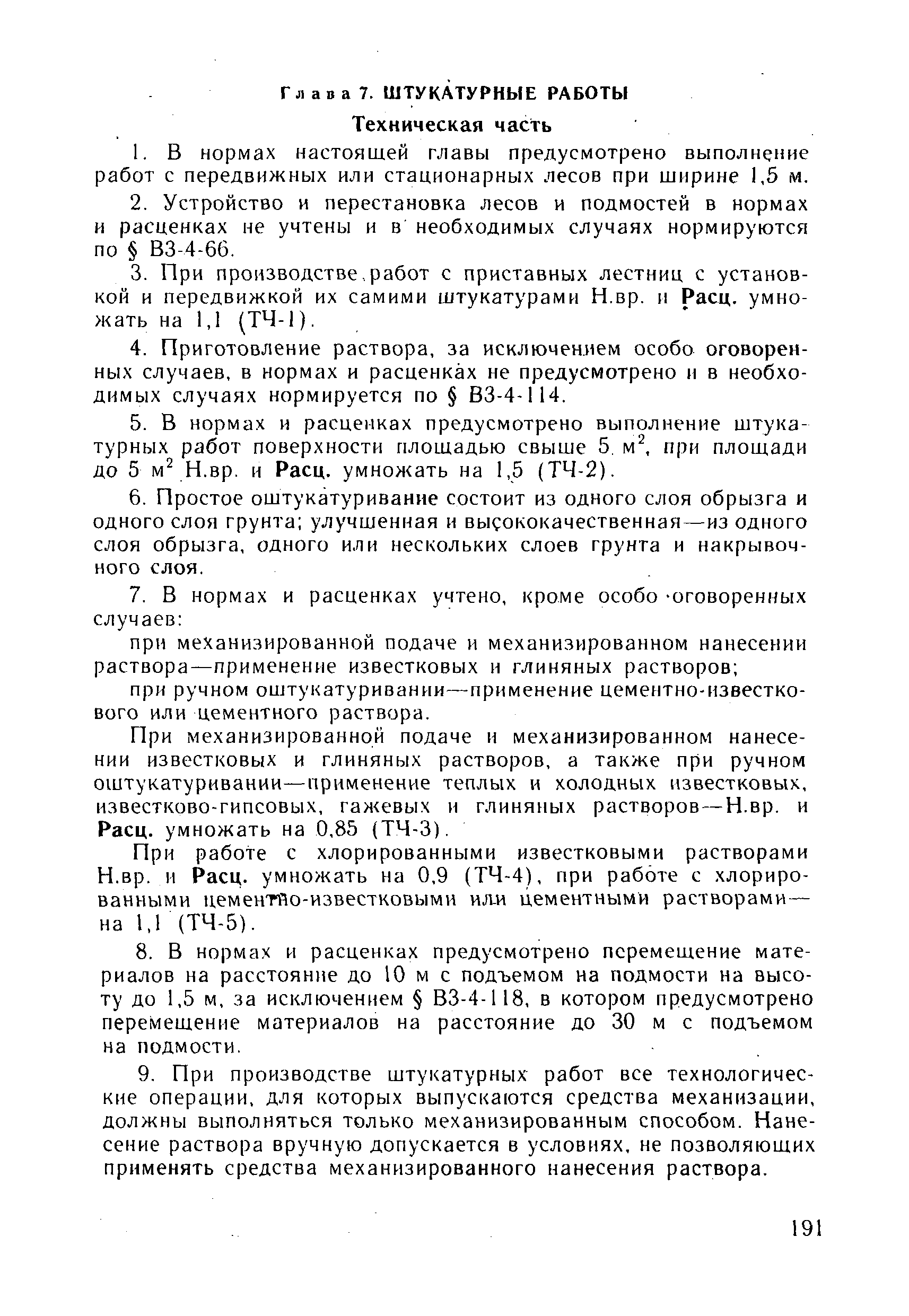 Глава 7. ШТУКАТУРНЫЕ РАБОТЫ

Техническая часть

1. В нормах настоящей главы предусмотрено выполнение работ с передвижных или стационарных лесов при ширине 1,5 м.

2. Устройство и перестановка лесов и подмостей в нормах и расценках не учтены и в необходимых случаях нормируются по § В3-4-66.

3. При производстве работ с приставных лестниц с установкой и передвижкой их самими штукатурами Н.вр. и Расц. умножать на 1,1 (ТЧ-1).

4. Приготовление раствора, за исключением особо оговоренных случаев, в нормах и расценках не предусмотрено и в необходимых случаях нормируется по § В3-4-114.

5. В нормах и расценках предусмотрено выполнение штукатурных работ поверхности площадью свыше 5 м$^2$, при площади до 5 м$^2$ Н.вр. и Расц. умножать на 1,5 (ТЧ-2).

6. Простое оштукатуривание состоит из одного слоя обрызга и одного слоя грунта; улучшенная и высококачественная—из одного слоя обрызга, одного или нескольких слоев грунта и накрывочного слоя.

7. В нормах и расценках учтено, кроме особо оговоренных случаев:

при механизированной подаче и механизированном нанесении раствора—применение известковых и глиняных растворов;

при ручном оштукатуривании—применение цементно-известкового или цементного раствора.

При механизированной подаче и механизированном нанесении известковых и глиняных растворов, а также при ручном оштукатуривании—применение теплых и холодных известковых, известково-гипсовых, гажевых и глиняных растворов—Н.вр. и Расц. умножать на 0,85 (ТЧ-3).

При работе с хлорированными известковыми растворами Н.вр. и Расц. умножать на 0,9 (ТЧ-4), при работе с хлорированными цементно-известковыми или цементными растворами—на 1,1 (ТЧ-5).

8. В нормах и расценках предусмотрено перемещение материалов на расстояние до 10 м с подъемом на подмости на высоту до 1,5 м, за исключением § В3-4-118, в котором предусмотрено перемещение материалов на расстояние до 30 м с подъемом на подмости.

9. При производстве штукатурных работ все технологические операции, для которых выпускаются средства механизации, должны выполняться только механизированным способом. Нанесение раствора вручную допускается в условиях, не позволяющих применять средства механизированного нанесения раствора.

191